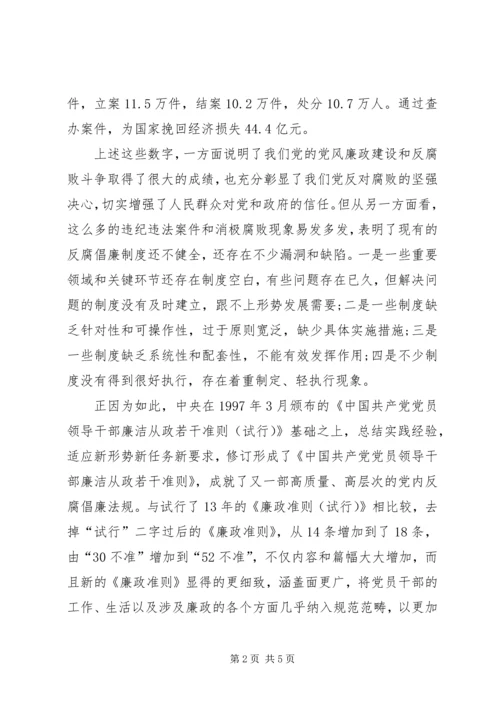 件，立案 11.5 万件，结案 10.2 万件，处分 10.7 万人。通过查办案件，为国家挽回经济损失 44.4 亿元。

上述这些数字，一方面说明了我们党的党风廉政建设和反腐败斗争取得了很大的成绩，也充分彰显了我们党反对腐败的坚强决心，切实增强了人民群众对党和政府的信任。但从另一方面看，这么多的违纪违法案件和消极腐败现象易发多发，表明了现有的反腐倡廉制度还不健全，还存在不少漏洞和缺陷。一是一些重要领域和关键环节还存在制度空白，有些问题存在已久，但解决问题的制度没有及时建立，跟不上形势发展需要；二是一些制度缺乏针对性和可操作性，过于原则宽泛，缺少具体实施措施；三是一些制度缺乏系统性和配套性，不能有效发挥作用；四是不少制度没有得到很好执行，存在着重制定、轻执行现象。

正因为如此，中央在 1997 年 3 月颁布的《中国共产党党员领导干部廉洁从政若干准则（试行）》基础之上，总结实践经验，适应新形势新任务新要求，修订形成了《中国共产党党员领导干部廉洁从政若干准则》，成就了又一部高质量、高层次的党内反腐倡廉法规。与试行了 13 年的《廉政准则（试行）》相比较，去掉“试行”二字过后的《廉政准则》，从 14 条增加到了 18 条，由“30 不准”增加到“52 不准”，不仅内容和篇幅大大增加，而且新的《廉政准则》显得的更细致，涵盖面更广，将党员干部的工作、生活以及涉及廉政的各个方面几乎纳入规范范畴，以更加

第 2 页 共 5 页